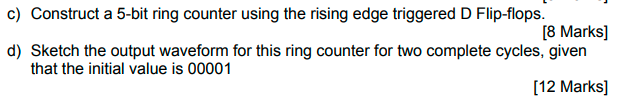 c) Construct a 5-bit ring counter using the rising edge triggered D Flip-flops.

[8 Marks]

d) Sketch the output waveform for this ring counter for two complete cycles, given that the initial value is 00001

[12 Marks]